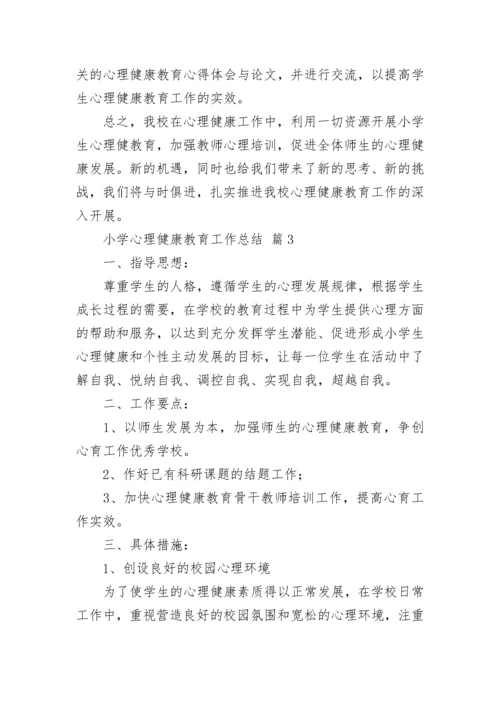 关的心理健康教育心得体会与论文，并进行交流，以提高学生心理健康教育工作的实效。

总之，我校在心理健康工作中，利用一切资源开展小学生心理健教育，加强教师心理培训，促进全体师生的心理健康发展。新的机遇，同时也给我们带来了新的思考、新的挑战，我们将与时俱进，扎实推进我校心理健康教育工作的深入开展。

小学心理健康教育工作总结 篇3

一、指导思想：

尊重学生的人格，遵循学生的心理发展规律，根据学生成长过程的需要，在学校的教育过程中为学生提供心理方面的帮助和服务，以达到充分发挥学生潜能、促进形成小学生心理健康和个性主动发展的目标，让每一位学生在活动中了解自我、悦纳自我、调控自我、实现自我，超越自我。

二、工作要点：

1、以师生发展为本，加强师生的心理健康教育，争创心育工作优秀学校。

2、作好已有科研课题的结题工作；

3、加快心理健康教育骨干教师培训工作，提高心育工作实效。

三、具体措施：

1、创设良好的校园心理环境

为了使学生的心理健康素质得以正常发展，在学校日常工作中，重视营造良好的校园氛围和宽松的心理环境，注重